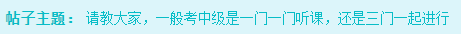 帖子主题： 请教大家，一般考中级是一门一门听课，还是三门一起进行